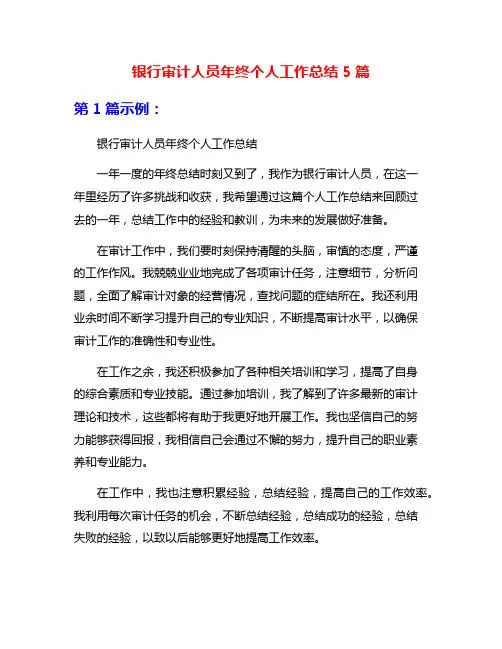 银行审计人员年终个人工作总结 5 篇

第 1 篇示例：

银行审计人员年终个人工作总结

一年一度的年终总结时刻又到了，我作为银行审计人员，在这一年里经历了许多挑战和收获，我希望通过这篇个人工作总结来回顾过去的一年，总结工作中的经验和教训，为未来的发展做好准备。

在审计工作中，我们要时刻保持清醒的头脑，审慎的态度，严谨的工作作风。我兢兢业业地完成了各项审计任务，注意细节，分析问题，全面了解审计对象的经营情况，查找问题的症结所在。我还利用业余时间不断学习提升自己的专业知识，不断提高审计水平，以确保审计工作的准确性和专业性。

在工作之余，我还积极参加了各种相关培训和学习，提高了自身的综合素质和专业技能。通过参加培训，我了解到了许多最新的审计理论和技术，这些都将有助于我更好地开展工作。我也坚信自己的努力能够获得回报，我相信自己会通过不懈的努力，提升自己的职业素养和专业能力。

在工作中，我也注意积累经验，总结经验，提高自己的工作效率。我利用每次审计任务的机会，不断总结经验，总结成功的经验，总结失败的经验，以致以后能够更好地提高工作效率。